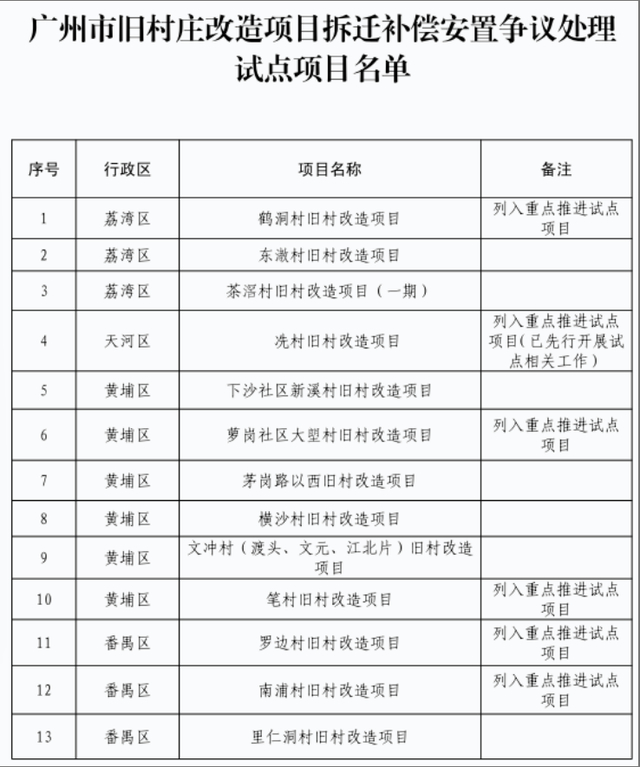 广州市旧村庄改造项目拆迁补偿安置争议处理试点项目名单

| 序号 | 行政区 | 项目名称 | 备注 |
|---|---|---|---|
| 1 | 荔湾区 | 鹤洞村旧村改造项目 | 列入重点推进试点项目 |
| 2 | 荔湾区 | 东漖村旧村改造项目 | |
| 3 | 荔湾区 | 茶滘村旧村改造项目（一期） | |
| 4 | 天河区 | 冼村旧村改造项目 | 列入重点推进试点项目（已先行开展试点相关工作） |
| 5 | 黄埔区 | 下沙社区新溪村旧村改造项目 | |
| 6 | 黄埔区 | 萝岗社区大塱村旧村改造项目 | 列入重点推进试点项目 |
| 7 | 黄埔区 | 茅岗路以西旧村改造项目 | |
| 8 | 黄埔区 | 横沙村旧村改造项目 | |
| 9 | 黄埔区 | 文冲村（渡头、文元、江北片）旧村改造项目 | |
| 10 | 黄埔区 | 笔村旧村改造项目 | 列入重点推进试点项目 |
| 11 | 番禺区 | 罗边村旧村改造项目 | 列入重点推进试点项目 |
| 12 | 番禺区 | 南浦村旧村改造项目 | 列入重点推进试点项目 |
| 13 | 番禺区 | 里仁洞村旧村改造项目 | |